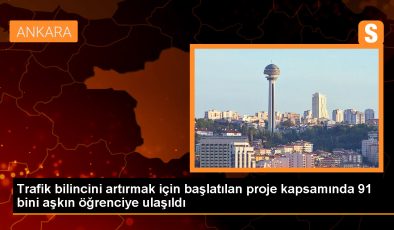 ANKARA

S

Trafik bilincini artırmak için başlatılan proje kapsamında 91 bini aşkın öğrenciye ulaşıldı